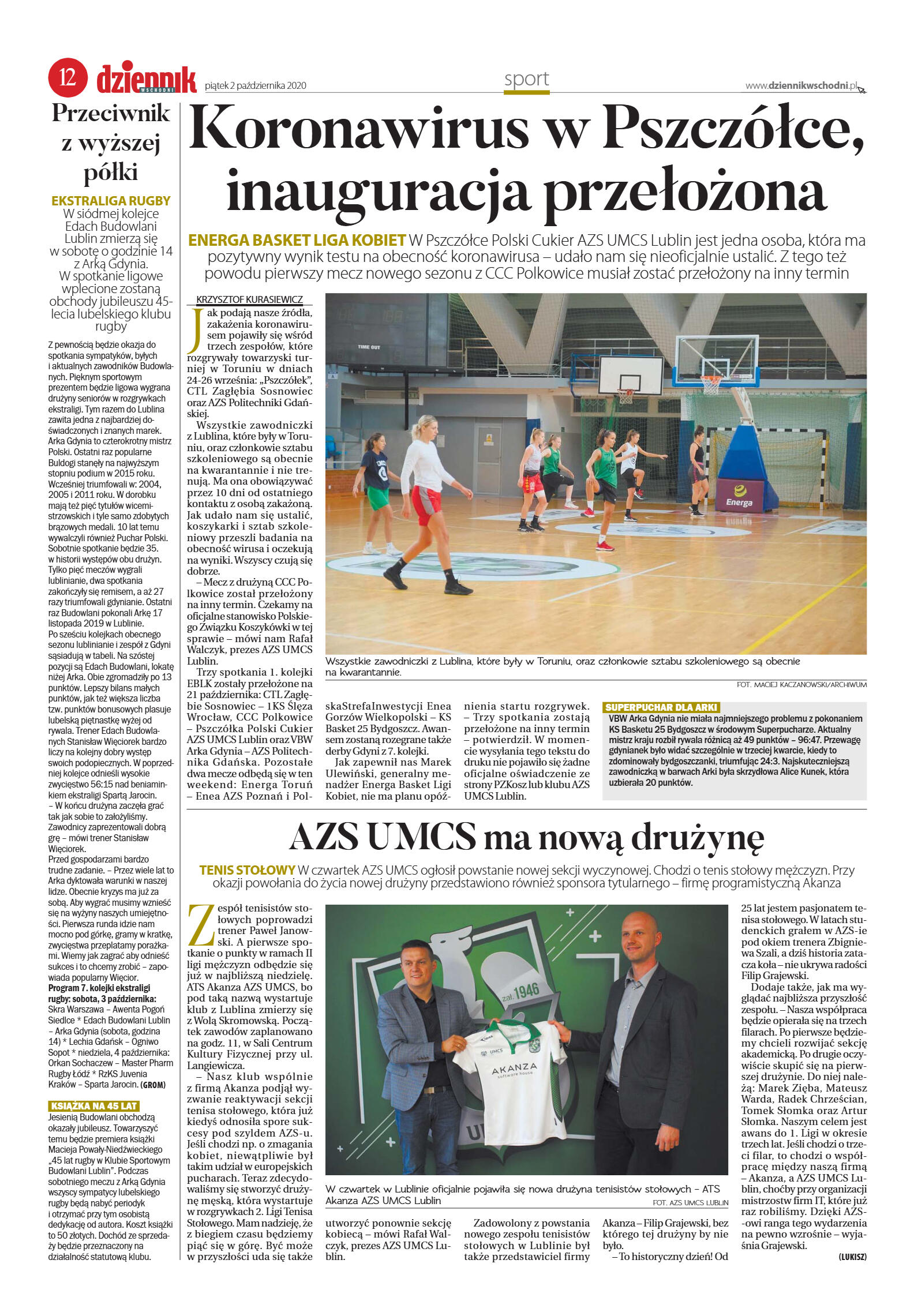 12 dziennik WSCHODNI piątek 2 października 2020

sport

www.dziennikwschodni.pl

Przeciwnik z wyższej półki

EKSTRALIGA RUGBY W siódmej kolejce Edach Budowlani Lublin zmierzą się w sobotę o godzinie 14 z Arką Gdynia. W spotkanie ligowe wplecione zostaną obchody jubileuszu 45-lecia lubelskiego klubu rugby

Z pewnością będzie okazja do spotkania sympatyków, byłych i aktualnych zawodników Budowlanych. Pięknym sportowym prezentem będzie ligowa wygrana drużyny seniorów w rozgrywkach ekstraligi. Tym razem do Lublina zawita jedna z najbardziej doświadczonych i znanych marek. Arka Gdynia to czterokrotny mistrz Polski. Ostatni raz popularne Buldogi stanęły na najwyższym stopniu podium w 2015 roku. Wcześniej triumfowali w: 2004, 2005 i 2011 roku. W dorobku mają też pięć tytułów wicemistrzowskich i tyle samo zdobytych brązowych medali. 10 lat temu wywalczyli również Puchar Polski. Sobotnie spotkanie będzie 35. w historii występów obu drużyn. Tylko pięć meczów wygrali lublinianie, dwa spotkania zakończyły się remisem, a aż 27 razy triumfowali gdynianie. Ostatni raz Budowlani pokonali Arkę 17 listopada 2019 w Lublinie.
Po sześciu kolejkach obecnego sezonu lublinianie i zespół z Gdyni sąsiadują w tabeli. Na szóstej pozycji są Edach Budowlani, lokatę niżej Arka. Obie zgromadziły po 13 punktów. Lepszy bilans małych punktów, jak też większa liczba tzw. punktów bonusowych plasuje lubelską piętnastkę wyżej od rywala. Trener Edach Budowlanych Stanisław Więciorek bardzo liczy na kolejny dobry występ swoich podopiecznych. W poprzedniej kolejce odnieśli wysokie zwycięstwo 56:15 nad beniaminkiem ekstraligi Spartą Jarocin.
– W końcu drużyna zaczęła grać tak jak sobie to założyliśmy. Zawodnicy zaprezentowali dobrą grę – mówi trener Stanisław Więciorek.
Przed gospodarzami bardzo trudne zadanie. – Przez wiele lat to Arka dyktowała warunki w naszej lidze. Obecnie kryzys ma już za sobą. Aby wygrać musimy wznieść się na wyżyny naszych umiejętności. Pierwsza runda idzie nam mocno pod górkę, gramy w kratkę, zwycięstwa przeplatamy porażkami. Wiemy jak zagrać aby odnieść sukces i to chcemy zrobić – zapowiada popularny Więcior.
Program 7. kolejki ekstraligi rugby: sobota, 3 października: Skra Warszawa – Awenta Pogoń Siedlce * Edach Budowlani Lublin – Arka Gdynia (sobota, godzina 14) * Lechia Gdańsk – Ogniwo Sopot * niedziela, 4 października: Orkan Sochaczew – Master Pharm Rugby Łódź * RzKS Juvenia Kraków – Sparta Jarocin. (GROM)

KSIĄŻKA NA 45 LAT
Jesienią Budowlani obchodzą okazały jubileusz. Towarzyszyć temu będzie premiera książki Macieja Powały-Niedźwieckiego „45 lat rugby w Klubie Sportowym Budowlani Lublin". Podczas sobotniego meczu z Arką Gdynia wszyscy sympatycy lubelskiego rugby będą nabyć periodyk i otrzymać przy tym osobistą dedykację od autora. Koszt książki to 50 złotych. Dochód ze sprzedaży będzie przeznaczony na działalność statutową klubu.

Koronawirus w Pszczółce, inauguracja przełożona

ENERGA BASKET LIGA KOBIET W Pszczółce Polski Cukier AZS UMCS Lublin jest jedna osoba, która ma pozytywny wynik testu na obecność koronawirusa – udało nam się nieoficjalnie ustalić. Z tego też powodu pierwszy mecz nowego sezonu z CCC Polkowice musiał zostać przełożony na inny termin

KRZYSZTOF KURASIEWICZ

Jak podają nasze źródła, zakażenia koronawirusem pojawiły się wśród trzech zespołów, które rozgrywały towarzyski turniej w Toruniu w dniach 24-26 września: „Pszczółek", CTL Zagłębia Sosnowiec oraz AZS Politechniki Gdańskiej.
Wszystkie zawodniczki z Lublina, które były w Toruniu, oraz członkowie sztabu szkoleniowego są obecnie na kwarantannie i nie trenują. Ma ona obowiązywać przez 10 dni od ostatniego kontaktu z osobą zakażoną. Jak udało nam się ustalić, koszykarki i sztab szkoleniowy przeszli badania na obecność wirusa i oczekują na wyniki. Wszyscy czują się dobrze.
– Mecz z drużyną CCC Polkowice został przełożony na inny termin. Czekamy na oficjalne stanowisko Polskiego Związku Koszykówki w tej sprawie – mówi nam Rafał Walczyk, prezes AZS UMCS Lublin.
Trzy spotkania 1. kolejki EBLK zostały przełożone na 21 października: CTL Zagłębie Sosnowiec – 1KS Ślęza Wrocław, CCC Polkowice – Pszczółka Polski Cukier AZS UMCS Lublin oraz VBW Arka Gdynia – AZS Politechnika Gdańska. Pozostałe dwa mecze odbędą się w ten weekend: Energa Toruń – Enea AZS Poznań i PolskaStrefaInwestycji Enea Gorzów Wielkopolski – KS Basket 25 Bydgoszcz. Awansem zostaną rozegrane także derby Gdyni z 7. kolejki.
Jak zapewnił nas Marek Ulewiński, generalny menadżer Energa Basket Ligi Kobiet, nie ma planu opóźnienia startu rozgrywek. – Trzy spotkania zostają przełożone na inny termin – potwierdził. W momencie wysyłania tego tekstu do druku nie pojawiło się żadne oficjalne oświadczenie ze strony PZKosz lub klubu AZS UMCS Lublin.

TIME OUT
Energa

Wszystkie zawodniczki z Lublina, które były w Toruniu, oraz członkowie sztabu szkoleniowego są obecnie na kwarantannie.
FOT. MACIEJ KACZANOWSKI/ARCHIWUM

SUPERPUCHAR DLA ARKI
VBW Arka Gdynia nie miała najmniejszego problemu z pokonaniem KS Basketu 25 Bydgoszcz w środowym Superpucharze. Aktualny mistrz kraju rozbił rywala różnicą aż 49 punktów – 96:47. Przewagę gdynianek było widać szczególnie w trzeciej kwarcie, kiedy to zdominowały bydgoszczanki, triumfując 24:3. Najskuteczniejszą zawodniczką w barwach Arki była skrzydłowa Alice Kunek, która uzbierała 20 punktów.

AZS UMCS ma nową drużynę

TENIS STOŁOWY W czwartek AZS UMCS ogłosił powstanie nowej sekcji wyczynowej. Chodzi o tenis stołowy mężczyzn. Przy okazji powołania do życia nowej drużyny przedstawiono również sponsora tytularnego – firmę programistyczną Akanza

Zespół tenisistów stołowych poprowadzi trener Paweł Janowski. A pierwsze spotkanie o punkty w ramach II ligi mężczyzn odbędzie się już w najbliższą niedzielę. ATS Akanza AZS UMCS, bo pod taką nazwą wystartuje klub z Lublina zmierzy się z Wolą Skromowską. Początek zawodów zaplanowano na godz. 11, w Sali Centrum Kultury Fizycznej przy ul. Langiewicza.
– Nasz klub wspólnie z firmą Akanza podjął wyzwanie reaktywacji sekcji tenisa stołowego, która już kiedyś odnosiła spore sukcesy pod szyldem AZS-u. Jeśli chodzi np. o zmagania kobiet, niewątpliwie był takim udział w europejskich pucharach. Teraz zdecydowaliśmy się stworzyć drużynę męską, która wystartuje w rozgrywkach 2. Ligi Tenisa Stołowego. Mam nadzieję, że z biegiem czasu będziemy piąć się w górę. Być może w przyszłości uda się także utworzyć ponownie sekcję kobiecą – mówi Rafał Walczyk, prezes AZS UMCS Lublin.
Zadowolony z powstania nowego zespołu tenisistów stołowych w Lublinie był także przedstawiciel firmy Akanza – Filip Grajewski, bez którego tej drużyny by nie było.
– To historyczny dzień! Od 25 lat jestem pasjonatem tenisa stołowego. W latach studenckich grałem w AZS-ie pod okiem trenera Zbigniewa Szali, a dziś historia zatacza koła – nie ukrywa radości Filip Grajewski.
Dodaje także, jak ma wyglądać najbliższa przyszłość zespołu. – Nasza współpraca będzie opierała się na trzech filarach. Po pierwsze będziemy chcieli rozwijać sekcję akademicką. Po drugie oczywiście skupić się na pierwszej drużynie. Do niej należą: Marek Zięba, Mateusz Warda, Radek Chrześcian, Tomek Słomka oraz Artur Słomka. Naszym celem jest awans do 1. Ligi w okresie trzech lat. Jeśli chodzi o trzeci filar, to chodzi o współpracę między naszą firmą – Akanza, a AZS UMCS Lublin, choćby przy organizacji mistrzostw firm IT, które już raz robiliśmy. Dzięki AZS-owi ranga tego wydarzenia na pewno wzrośnie – wyjaśnia Grajewski. (LUKISZ)

zał. 1946
UMCS
AKANZA software house

W czwartek w Lublinie oficjalnie pojawiła się nowa drużyna tenisistów stołowych – ATS Akanza AZS UMCS Lublin
FOT. AZS UMCS LUBLIN